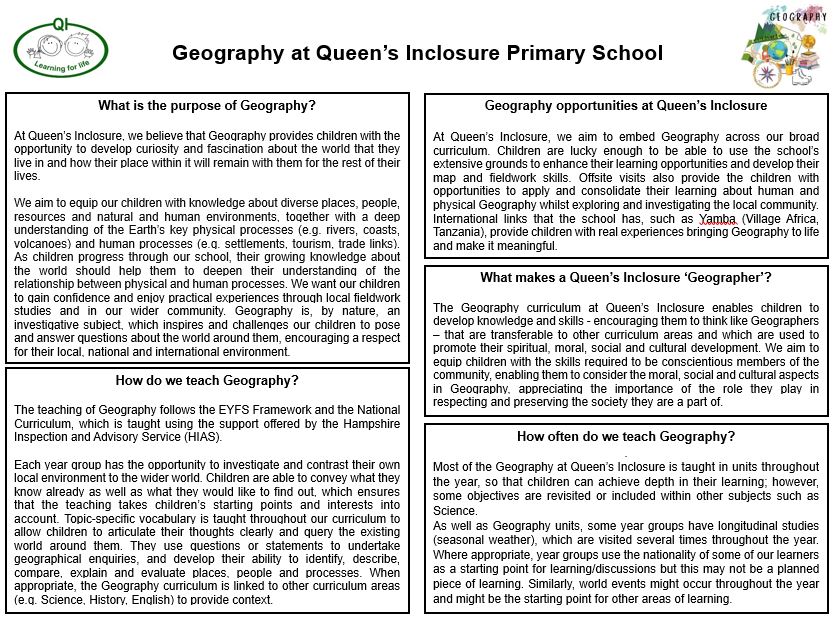 QI
Learning for life

Geography at Queen's Inclosure Primary School

GEOGRAPHY

What is the purpose of Geography?

At Queen's Inclosure, we believe that Geography provides children with the opportunity to develop curiosity and fascination about the world that they live in and how their place within it will remain with them for the rest of their lives.

We aim to equip our children with knowledge about diverse places, people, resources and natural and human environments, together with a deep understanding of the Earth's key physical processes (e.g. rivers, coasts, volcanoes) and human processes (e.g. settlements, tourism, trade links). As children progress through our school, their growing knowledge about the world should help them to deepen their understanding of the relationship between physical and human processes. We want our children to gain confidence and enjoy practical experiences through local fieldwork studies and in our wider community. Geography is, by nature, an investigative subject, which inspires and challenges our children to pose and answer questions about the world around them, encouraging a respect for their local, national and international environment.

How do we teach Geography?

The teaching of Geography follows the EYFS Framework and the National Curriculum, which is taught using the support offered by the Hampshire Inspection and Advisory Service (HIAS).

Each year group has the opportunity to investigate and contrast their own local environment to the wider world. Children are able to convey what they know already as well as what they would like to find out, which ensures that the teaching takes children's starting points and interests into account. Topic-specific vocabulary is taught throughout our curriculum to allow children to articulate their thoughts clearly and query the existing world around them. They use questions or statements to undertake geographical enquiries, and develop their ability to identify, describe, compare, explain and evaluate places, people and processes. When appropriate, the Geography curriculum is linked to other curriculum areas (e.g. Science, History, English) to provide context.

Geography opportunities at Queen's Inclosure

At Queen's Inclosure, we aim to embed Geography across our broad curriculum. Children are lucky enough to be able to use the school's extensive grounds to enhance their learning opportunities and develop their map and fieldwork skills. Offsite visits also provide the children with opportunities to apply and consolidate their learning about human and physical Geography whilst exploring and investigating the local community. International links that the school has, such as Yamba (Village Africa, Tanzania), provide children with real experiences bringing Geography to life and make it meaningful.

What makes a Queen's Inclosure 'Geographer'?

The Geography curriculum at Queen's Inclosure enables children to develop knowledge and skills - encouraging them to think like Geographers – that are transferable to other curriculum areas and which are used to promote their spiritual, moral, social and cultural development. We aim to equip children with the skills required to be conscientious members of the community, enabling them to consider the moral, social and cultural aspects in Geography, appreciating the importance of the role they play in respecting and preserving the society they are a part of.

How often do we teach Geography?

Most of the Geography at Queen's Inclosure is taught in units throughout the year, so that children can achieve depth in their learning; however, some objectives are revisited or included within other subjects such as Science.
As well as Geography units, some year groups have longitudinal studies (seasonal weather), which are visited several times throughout the year. Where appropriate, year groups use the nationality of some of our learners as a starting point for learning/discussions but this may not be a planned piece of learning. Similarly, world events might occur throughout the year and might be the starting point for other areas of learning.